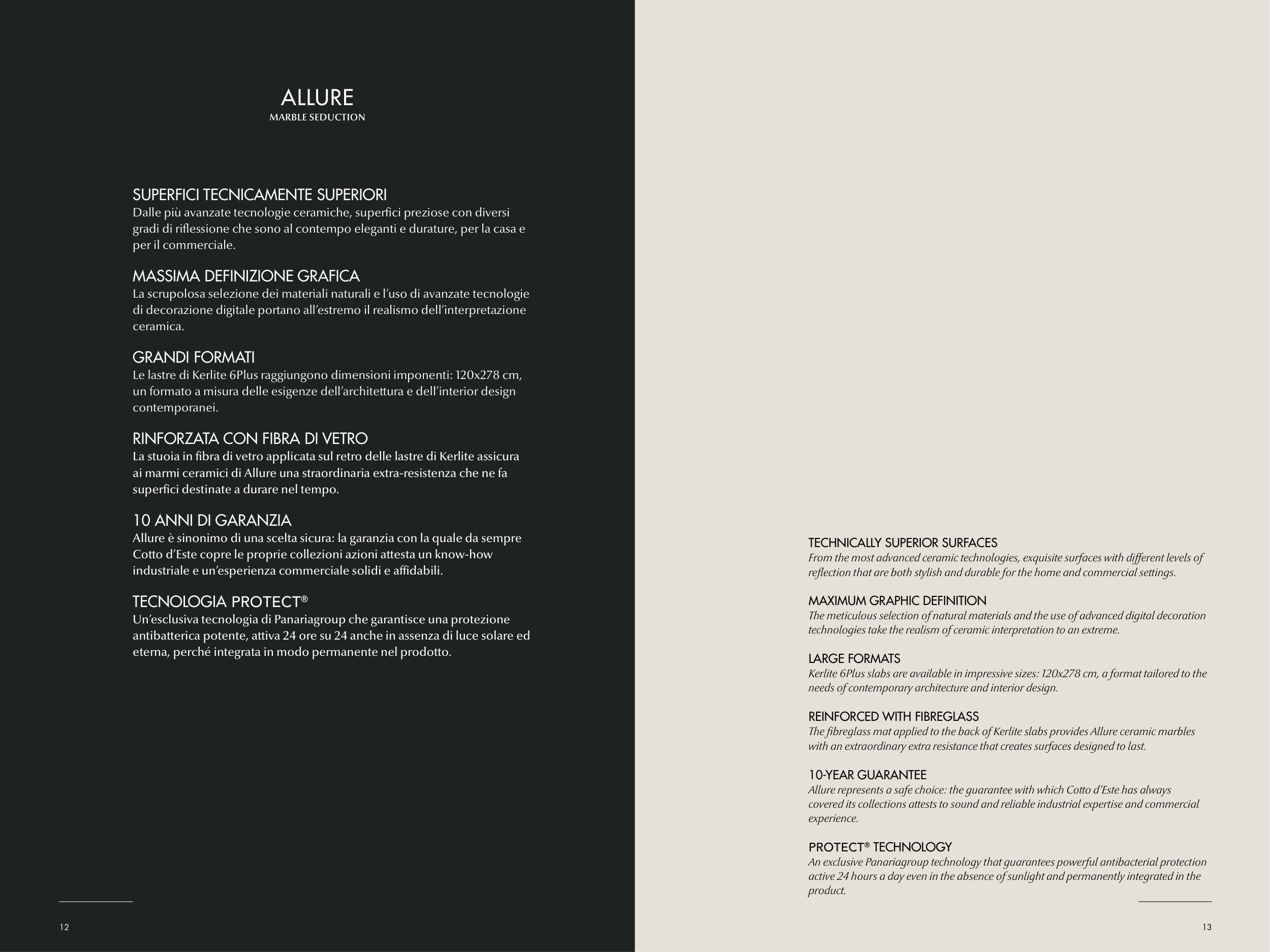 ALLURE
MARBLE SEDUCTION

SUPERFICI TECNICAMENTE SUPERIORI
Dalle più avanzate tecnologie ceramiche, superfici preziose con diversi gradi di riflessione che sono al contempo eleganti e durature, per la casa e per il commerciale.

MASSIMA DEFINIZIONE GRAFICA
La scrupolosa selezione dei materiali naturali e l'uso di avanzate tecnologie di decorazione digitale portano all'estremo il realismo dell'interpretazione ceramica.

GRANDI FORMATI
Le lastre di Kerlite 6Plus raggiungono dimensioni imponenti: 120x278 cm, un formato a misura delle esigenze dell'architettura e dell'interior design contemporanei.

RINFORZATA CON FIBRA DI VETRO
La stuoia in fibra di vetro applicata sul retro delle lastre di Kerlite assicura ai marmi ceramici di Allure una straordinaria extra-resistenza che ne fa superfici destinate a durare nel tempo.

10 ANNI DI GARANZIA
Allure è sinonimo di una scelta sicura: la garanzia con la quale da sempre Cotto d'Este copre le proprie collezioni azioni attesta un know-how industriale e un'esperienza commerciale solidi e affidabili.

TECNOLOGIA PROTECT®
Un'esclusiva tecnologia di Panariagroup che garantisce una protezione antibatterica potente, attiva 24 ore su 24 anche in assenza di luce solare ed eterna, perché integrata in modo permanente nel prodotto.

12

TECHNICALLY SUPERIOR SURFACES
From the most advanced ceramic technologies, exquisite surfaces with different levels of reflection that are both stylish and durable for the home and commercial settings.

MAXIMUM GRAPHIC DEFINITION
The meticulous selection of natural materials and the use of advanced digital decoration technologies take the realism of ceramic interpretation to an extreme.

LARGE FORMATS
Kerlite 6Plus slabs are available in impressive sizes: 120x278 cm, a format tailored to the needs of contemporary architecture and interior design.

REINFORCED WITH FIBREGLASS
The fibreglass mat applied to the back of Kerlite slabs provides Allure ceramic marbles with an extraordinary extra resistance that creates surfaces designed to last.

10-YEAR GUARANTEE
Allure represents a safe choice: the guarantee with which Cotto d'Este has always covered its collections attests to sound and reliable industrial expertise and commercial experience.

PROTECT® TECHNOLOGY
An exclusive Panariagroup technology that guarantees powerful antibacterial protection active 24 hours a day even in the absence of sunlight and permanently integrated in the product.

13